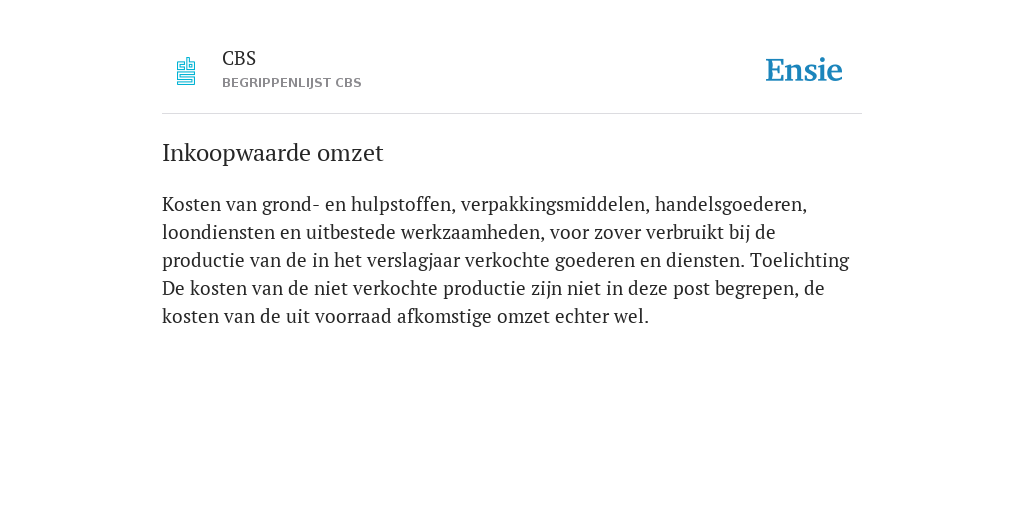 CBS
BEGRIPPENLIJST CBS

Ensie

Inkoopwaarde omzet

Kosten van grond- en hulpstoffen, verpakkingsmiddelen, handelsgoederen, loondiensten en uitbestede werkzaamheden, voor zover verbruikt bij de productie van de in het verslagjaar verkochte goederen en diensten. Toelichting De kosten van de niet verkochte productie zijn niet in deze post begrepen, de kosten van de uit voorraad afkomstige omzet echter wel.